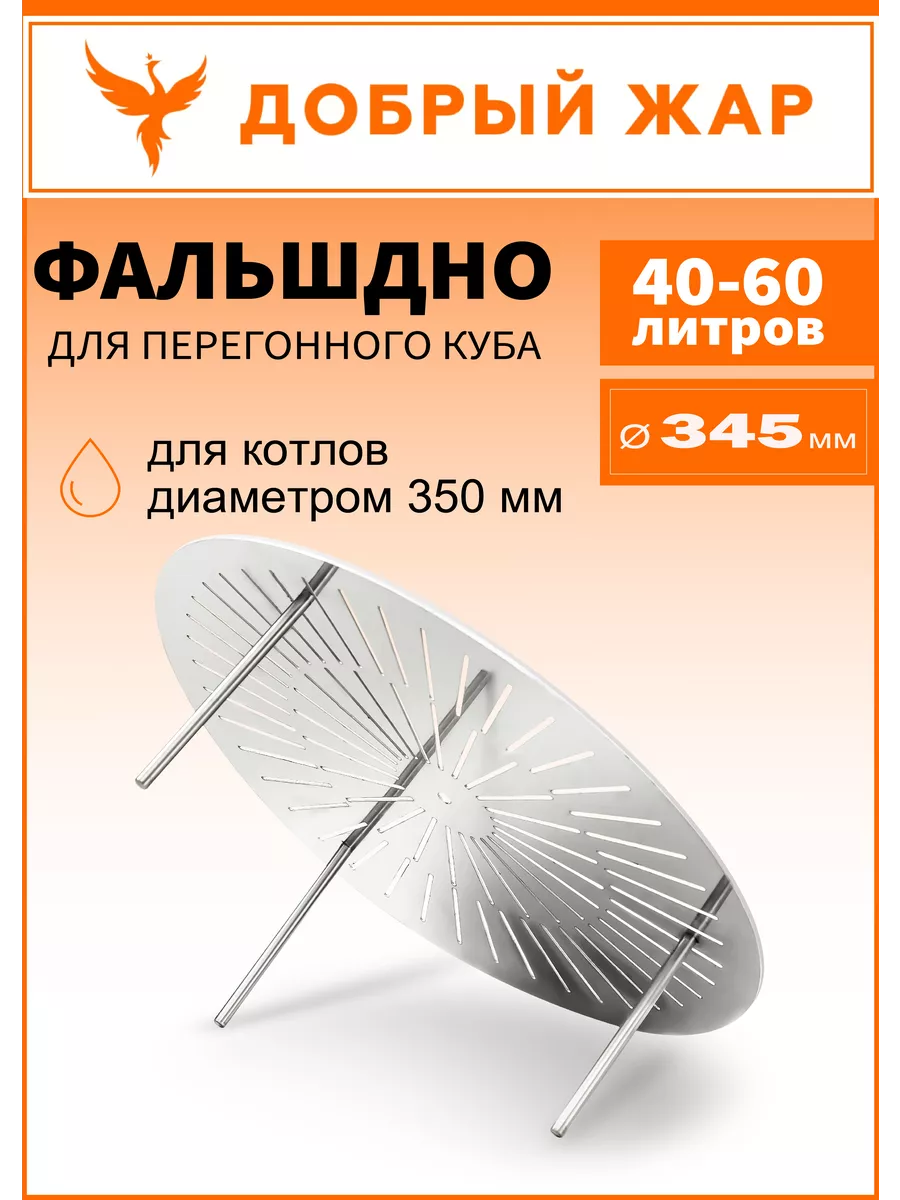 ДОБРЫЙ ЖАР

ФАЛЬШДНО
ДЛЯ ПЕРЕГОННОГО КУБА

40-60
литров

⌀ 345 мм

для котлов
диаметром 350 мм